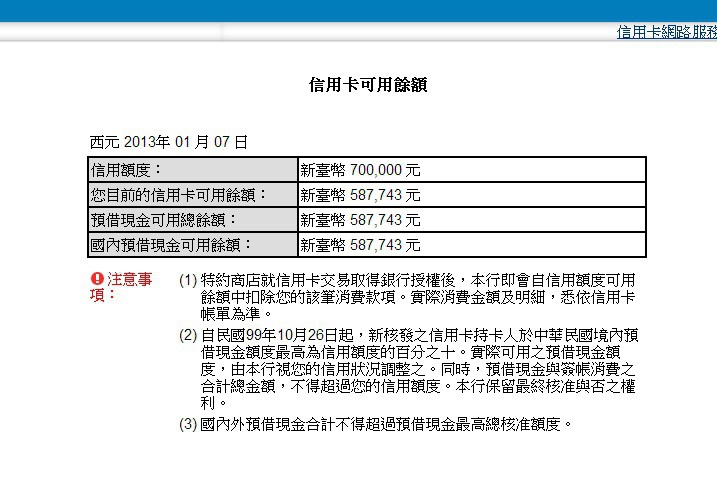 信用卡網路服務

信用卡可用餘額

西元 2013年 01 月 07 日

| 信用額度： | 新臺幣 700,000 元 |
|---|---|
| 您目前的信用卡可用餘額： | 新臺幣 587,743 元 |
| 預借現金可用總餘額： | 新臺幣 587,743 元 |
| 國內預借現金可用餘額： | 新臺幣 587,743 元 |

注意事項：

(1) 特約商店就信用卡交易取得銀行授權後，本行即會自信用額度可用餘額中扣除您的該筆消費款項。實際消費金額及明細，悉依信用卡帳單為準。

(2) 自民國99年10月26日起，新核發之信用卡持卡人於中華民國境內預借現金額度最高為信用額度的百分之十。實際可用之預借現金額度，由本行視您的信用狀況調整之。同時，預借現金與簽帳消費之合計總金額，不得超過您的信用額度。本行保留最終核准與否之權利。

(3) 國內外預借現金合計不得超過預借現金最高總核准額度。